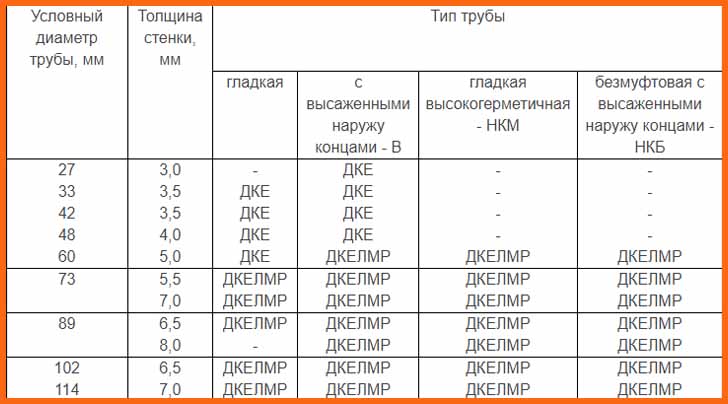 | Условный диаметр трубы, мм | Толщина стенки, мм | Тип трубы | | | |
|---|---|---|---|---|---|
| | | гладкая | с высаженными наружу концами - В | гладкая высокогерметичная - НКМ | безмуфтовая с высаженными наружу концами - НКБ |
| 27 | 3,0 | - | ДКЕ | - | - |
| 33 | 3,5 | ДКЕ | ДКЕ | - | - |
| 42 | 3,5 | ДКЕ | ДКЕ | - | - |
| 48 | 4,0 | ДКЕ | ДКЕ | - | - |
| 60 | 5,0 | ДКЕ | ДКЕЛМР | ДКЕЛМР | ДКЕЛМР |
| 73 | 5,5 | ДКЕЛМР | ДКЕЛМР | ДКЕЛМР | ДКЕЛМР |
| | 7,0 | ДКЕЛМР | ДКЕЛМР | ДКЕЛМР | ДКЕЛМР |
| 89 | 6,5 | ДКЕЛМР | ДКЕЛМР | ДКЕЛМР | ДКЕЛМР |
| | 8,0 | - | ДКЕЛМР | ДКЕЛМР | ДКЕЛМР |
| 102 | 6,5 | ДКЕЛМР | ДКЕЛМР | ДКЕЛМР | ДКЕЛМР |
| 114 | 7,0 | ДКЕЛМР | ДКЕЛМР | ДКЕЛМР | ДКЕЛМР |